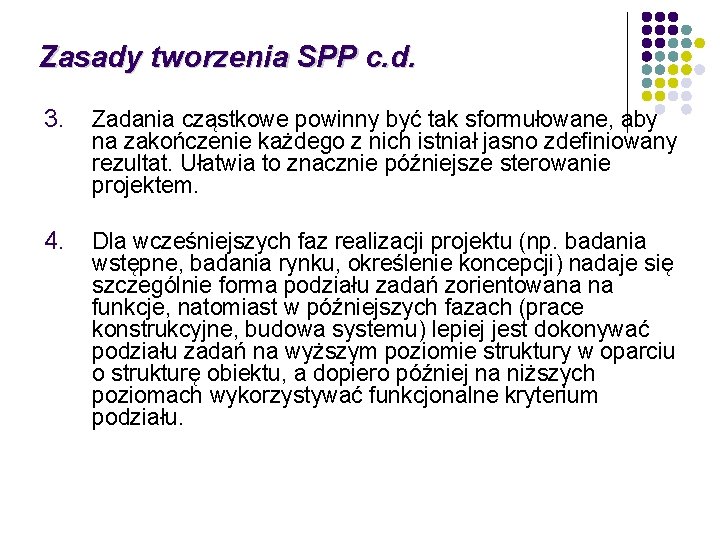 Zasady tworzenia SPP c.d.

3. Zadania cząstkowe powinny być tak sformułowane, aby na zakończenie każdego z nich istniał jasno zdefiniowany rezultat. Ułatwia to znacznie późniejsze sterowanie projektem.

4. Dla wcześniejszych faz realizacji projektu (np. badania wstępne, badania rynku, określenie koncepcji) nadaje się szczególnie forma podziału zadań zorientowana na funkcje, natomiast w późniejszych fazach (prace konstrukcyjne, budowa systemu) lepiej jest dokonywać podziału zadań na wyższym poziomie struktury w oparciu o strukturę obiektu, a dopiero później na niższych poziomach wykorzystywać funkcjonalne kryterium podziału.